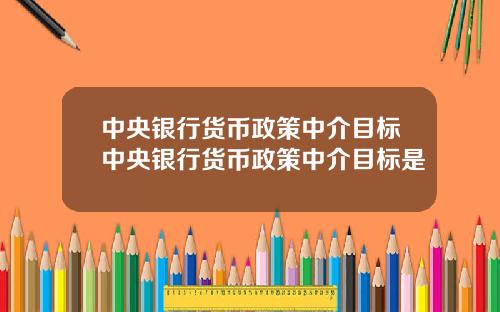 中央银行货币政策中介目标
中央银行货币政策中介目标是